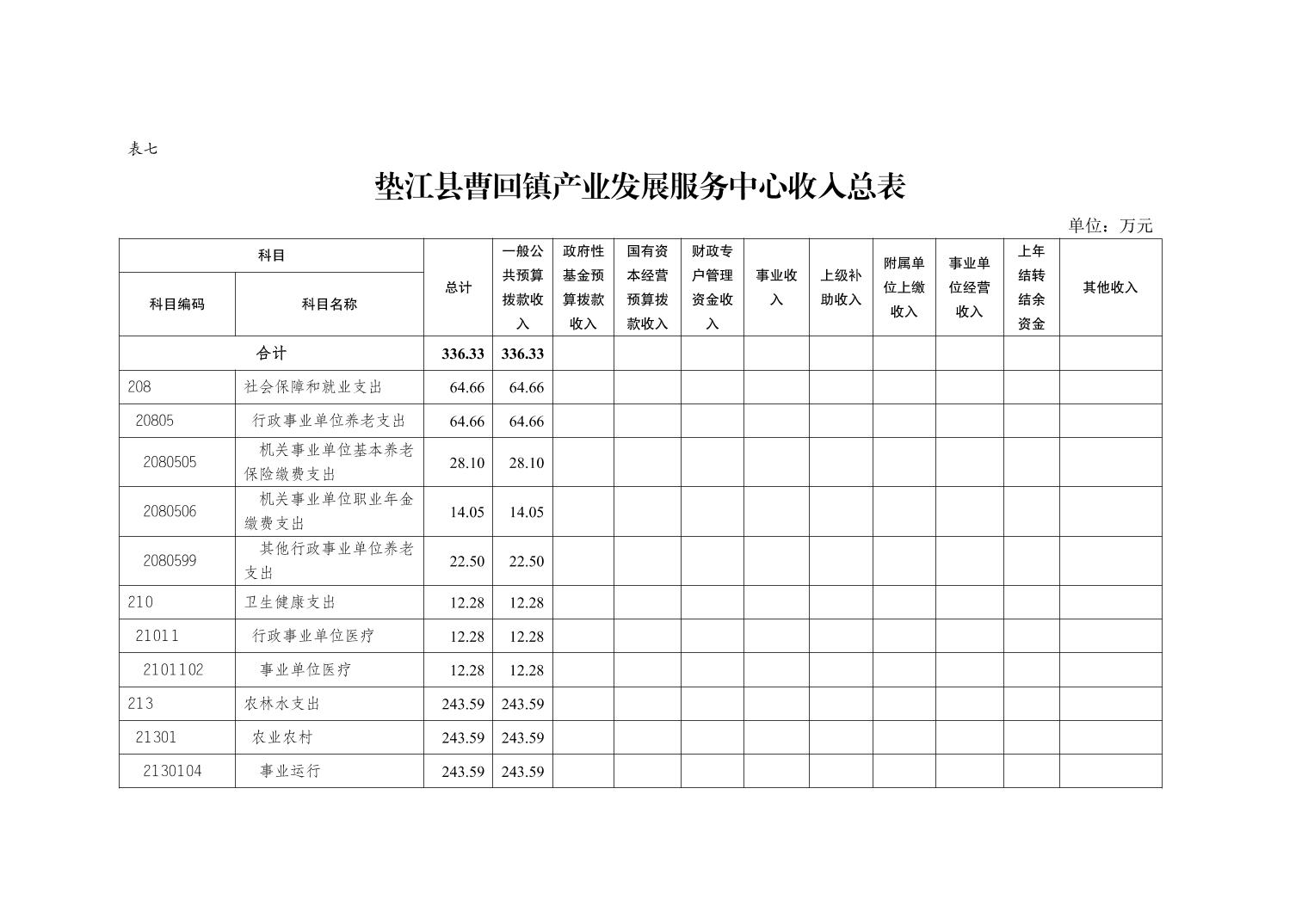 表七

垫江县曹回镇产业发展服务中心收入总表

单位：万元

| 科目编码 | 科目名称 | 总计 | 一般公共预算拨款收入 | 政府性基金预算拨款收入 | 国有资本经营预算拨款收入 | 财政专户管理资金收入 | 事业收入 | 上级补助收入 | 附属单位上缴收入 | 事业单位经营收入 | 上年结转结余资金 | 其他收入 |
|---|---|---|---|---|---|---|---|---|---|---|---|---|
| 合计 | | 336.33 | 336.33 | | | | | | | | | |
| 208 | 社会保障和就业支出 | 64.66 | 64.66 | | | | | | | | | |
| 20805 | 行政事业单位养老支出 | 64.66 | 64.66 | | | | | | | | | |
| 2080505 | 机关事业单位基本养老保险缴费支出 | 28.10 | 28.10 | | | | | | | | | |
| 2080506 | 机关事业单位职业年金缴费支出 | 14.05 | 14.05 | | | | | | | | | |
| 2080599 | 其他行政事业单位养老支出 | 22.50 | 22.50 | | | | | | | | | |
| 210 | 卫生健康支出 | 12.28 | 12.28 | | | | | | | | | |
| 21011 | 行政事业单位医疗 | 12.28 | 12.28 | | | | | | | | | |
| 2101102 | 事业单位医疗 | 12.28 | 12.28 | | | | | | | | | |
| 213 | 农林水支出 | 243.59 | 243.59 | | | | | | | | | |
| 21301 | 农业农村 | 243.59 | 243.59 | | | | | | | | | |
| 2130104 | 事业运行 | 243.59 | 243.59 | | | | | | | | | |